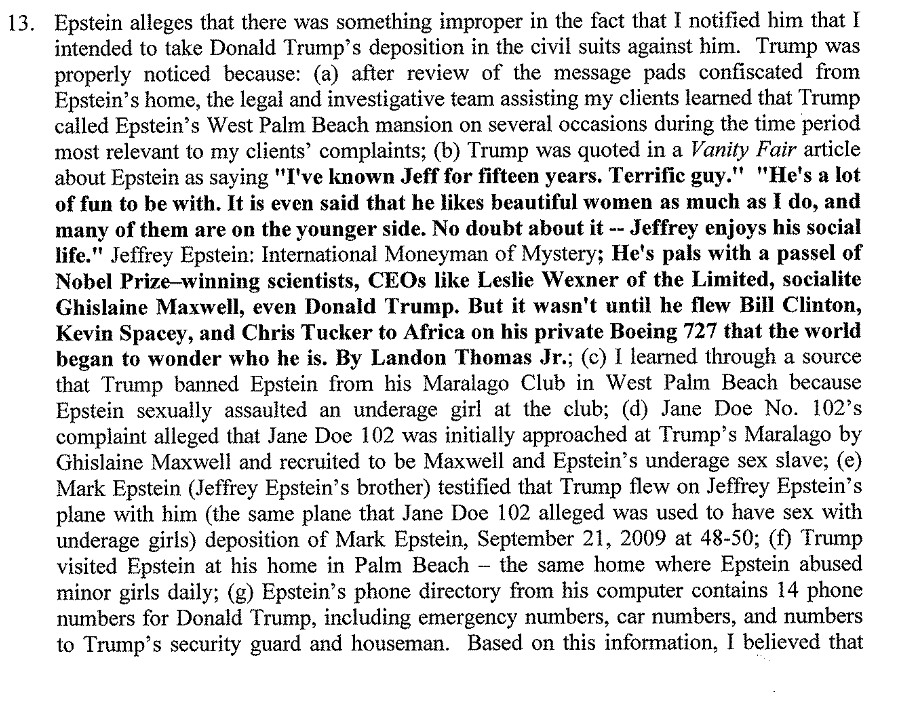 13. Epstein alleges that there was something improper in the fact that I notified him that I intended to take Donald Trump's deposition in the civil suits against him. Trump was properly noticed because: (a) after review of the message pads confiscated from Epstein's home, the legal and investigative team assisting my clients learned that Trump called Epstein's West Palm Beach mansion on several occasions during the time period most relevant to my clients' complaints; (b) Trump was quoted in a Vanity Fair article about Epstein as saying "I've known Jeff for fifteen years. Terrific guy." "He's a lot of fun to be with. It is even said that he likes beautiful women as much as I do, and many of them are on the younger side. No doubt about it -- Jeffrey enjoys his social life." Jeffrey Epstein: International Moneyman of Mystery; He's pals with a passel of Nobel Prize–winning scientists, CEOs like Leslie Wexner of the Limited, socialite Ghislaine Maxwell, even Donald Trump. But it wasn't until he flew Bill Clinton, Kevin Spacey, and Chris Tucker to Africa on his private Boeing 727 that the world began to wonder who he is. By Landon Thomas Jr.; (c) I learned through a source that Trump banned Epstein from his Maralago Club in West Palm Beach because Epstein sexually assaulted an underage girl at the club; (d) Jane Doe No. 102's complaint alleged that Jane Doe 102 was initially approached at Trump's Maralago by Ghislaine Maxwell and recruited to be Maxwell and Epstein's underage sex slave; (e) Mark Epstein (Jeffrey Epstein's brother) testified that Trump flew on Jeffrey Epstein's plane with him (the same plane that Jane Doe 102 alleged was used to have sex with underage girls) deposition of Mark Epstein, September 21, 2009 at 48-50; (f) Trump visited Epstein at his home in Palm Beach – the same home where Epstein abused minor girls daily; (g) Epstein's phone directory from his computer contains 14 phone numbers for Donald Trump, including emergency numbers, car numbers, and numbers to Trump's security guard and houseman. Based on this information, I believed that